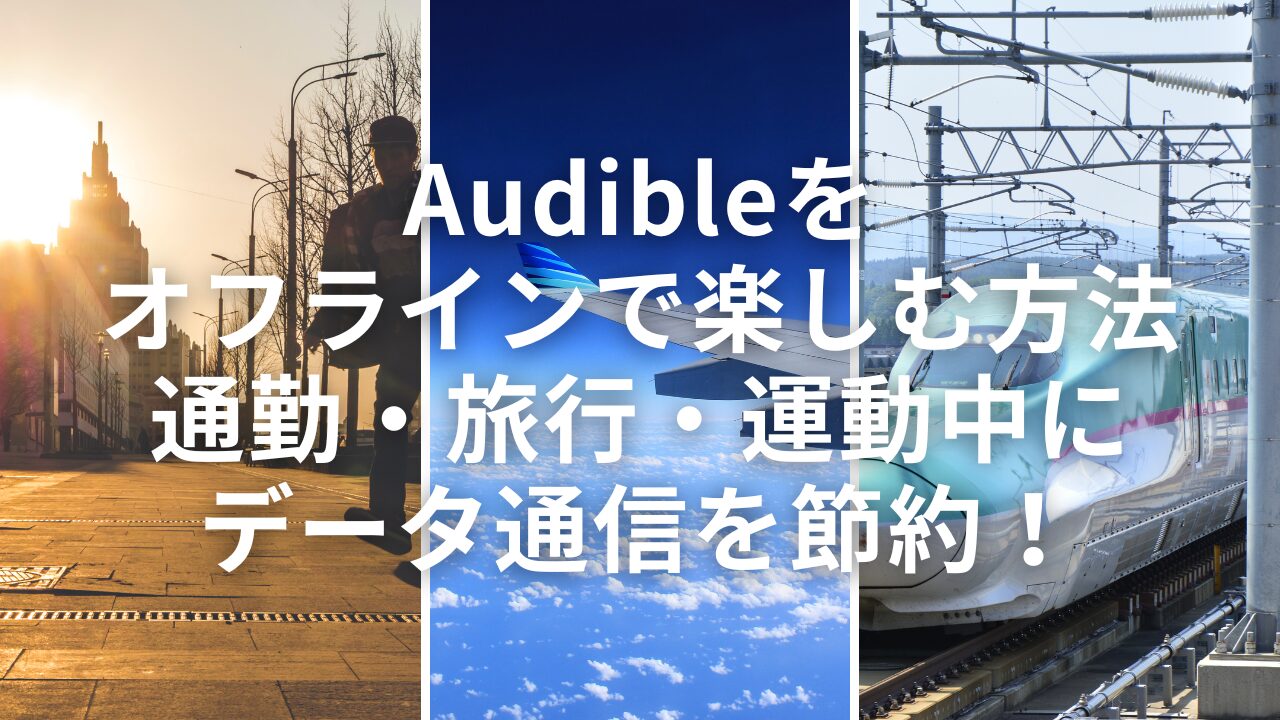 Audibleを
オフラインで楽しむ方法
通勤・旅行・運動中に
データ通信を節約！